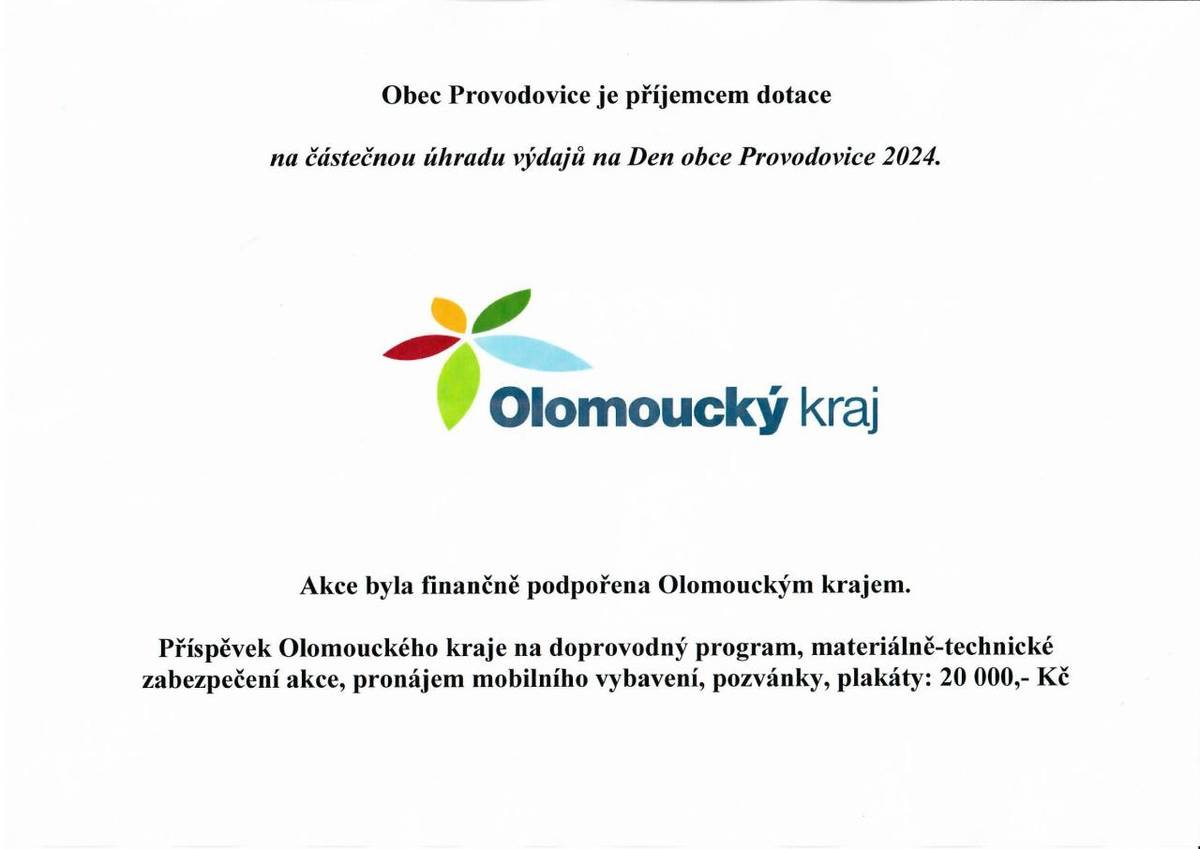 Obec Provodovice je příjemcem dotace

na částečnou úhradu výdajů na Den obce Provodovice 2024.

Olomoucký kraj

Akce byla finančně podpořena Olomouckým krajem.

Příspěvek Olomouckého kraje na doprovodný program, materiálně-technické zabezpečení akce, pronájem mobilního vybavení, pozvánky, plakáty: 20 000,- Kč